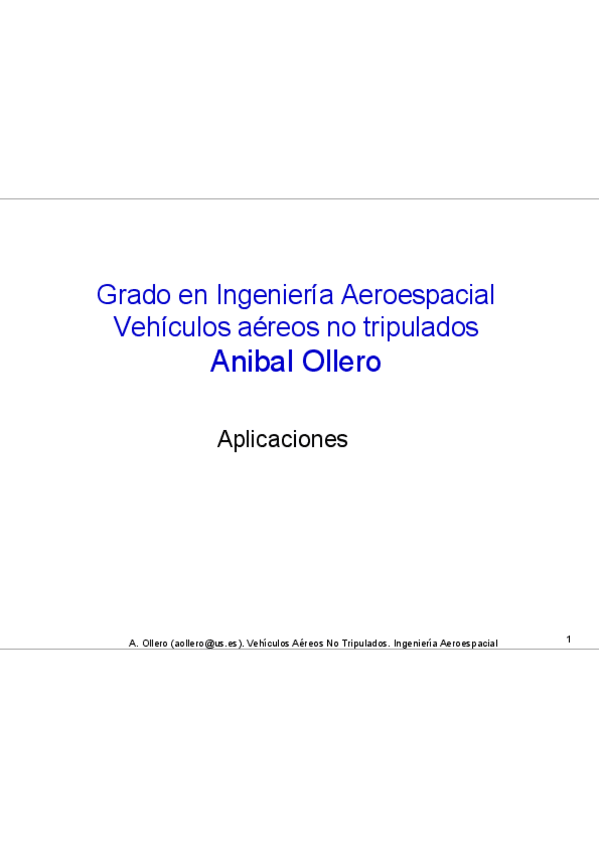 Grado en Ingeniería Aeroespacial
Vehículos aéreos no tripulados
Anibal Ollero

Aplicaciones

A. Ollero (aollero@us.es). Vehículos Aéreos No Tripulados. Ingeniería Aeroespacial

1